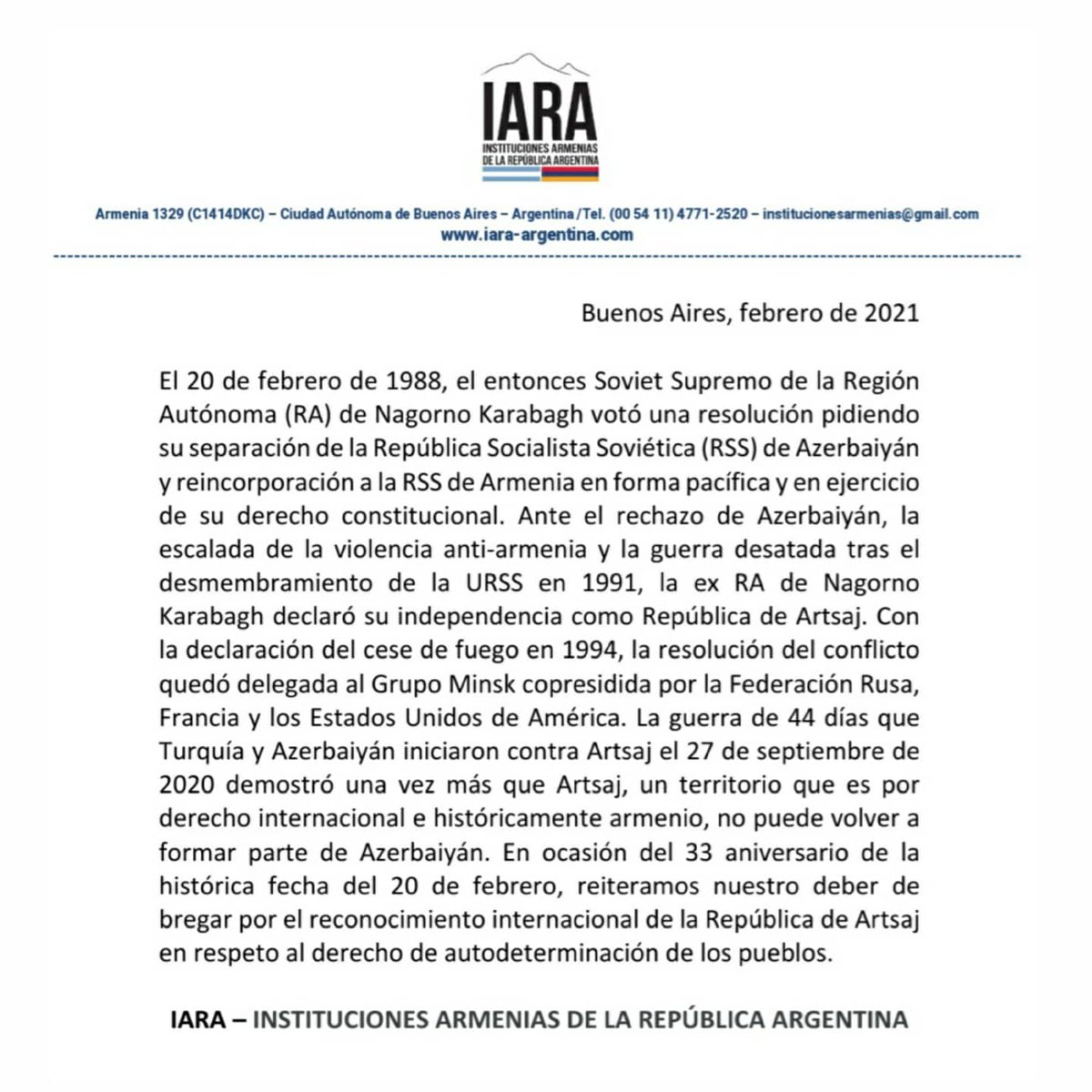 IARA
INSTITUCIONES ARMENIAS DE LA REPÚBLICA ARGENTINA

Armenia 1329 (C1414DKC) – Ciudad Autónoma de Buenos Aires – Argentina /Tel. (00 54 11) 4771-2520 – institucionesarmenias@gmail.com
www.iara-argentina.com

Buenos Aires, febrero de 2021

El 20 de febrero de 1988, el entonces Soviet Supremo de la Región Autónoma (RA) de Nagorno Karabagh votó una resolución pidiendo su separación de la República Socialista Soviética (RSS) de Azerbaiyán y reincorporación a la RSS de Armenia en forma pacífica y en ejercicio de su derecho constitucional. Ante el rechazo de Azerbaiyán, la escalada de la violencia anti-armenia y la guerra desatada tras el desmembramiento de la URSS en 1991, la ex RA de Nagorno Karabagh declaró su independencia como República de Artsaj. Con la declaración del cese de fuego en 1994, la resolución del conflicto quedó delegada al Grupo Minsk copresidida por la Federación Rusa, Francia y los Estados Unidos de América. La guerra de 44 días que Turquía y Azerbaiyán iniciaron contra Artsaj el 27 de septiembre de 2020 demostró una vez más que Artsaj, un territorio que es por derecho internacional e históricamente armenio, no puede volver a formar parte de Azerbaiyán. En ocasión del 33 aniversario de la histórica fecha del 20 de febrero, reiteramos nuestro deber de bregar por el reconocimiento internacional de la República de Artsaj en respeto al derecho de autodeterminación de los pueblos.

IARA – INSTITUCIONES ARMENIAS DE LA REPÚBLICA ARGENTINA